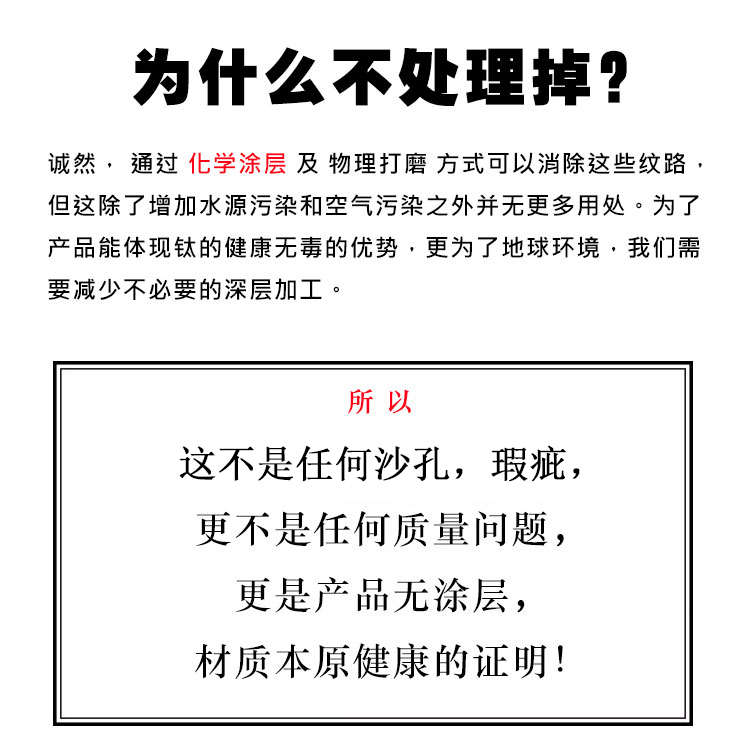 为什么不处理掉？

诚然，通过 化学涂层 及 物理打磨 方式可以消除这些纹路，但这除了增加水源污染和空气污染之外并无更多用处。为了产品能体现钛的健康无毒的优势，更为了地球环境，我们需要减少不必要的深层加工。

所 以

这不是任何沙孔，瑕疵，
更不是任何质量问题，
更是产品无涂层，
材质本原健康的证明！